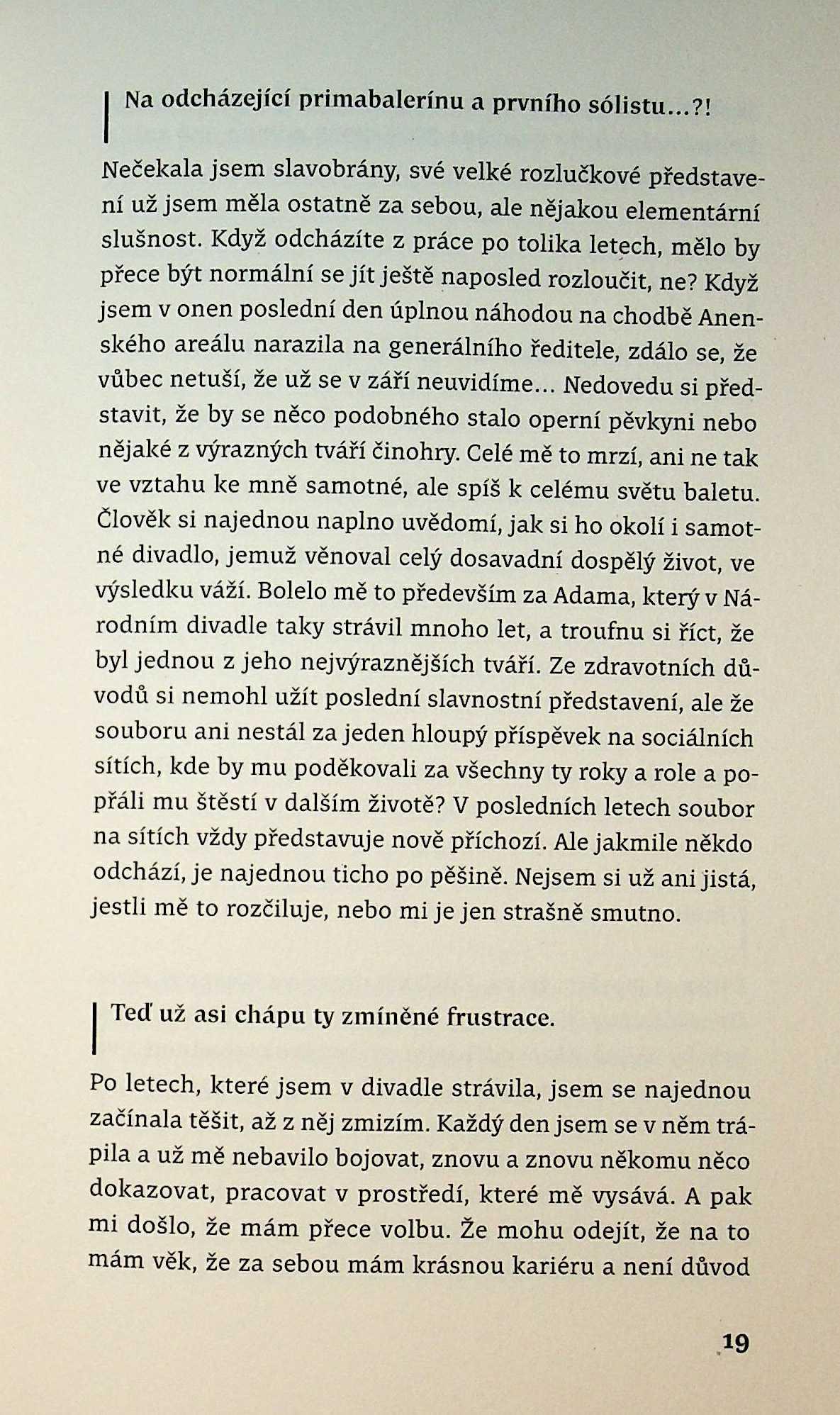 Na odcházející primabalerínu a prvního sólistu...?!

Nečekala jsem slavobrány, své velké rozlučkové představení už jsem měla ostatně za sebou, ale nějakou elementární slušnost. Když odcházíte z práce po tolika letech, mělo by přece být normální se jít ještě naposled rozloučit, ne? Když jsem v onen poslední den úplnou náhodou na chodbě Anenského areálu narazila na generálního ředitele, zdálo se, že vůbec netuší, že už se v září neuvidíme... Nedovedu si představit, že by se něco podobného stalo operní pěvkyni nebo nějaké z výrazných tváří činohry. Celé mě to mrzí, ani ne tak ve vztahu ke mně samotné, ale spíš k celému světu baletu. Člověk si najednou naplno uvědomí, jak si ho okolí i samotné divadlo, jemuž věnoval celý dosavadní dospělý život, ve výsledku váží. Bolelo mě to především za Adama, který v Národním divadle taky strávil mnoho let, a troufnu si říct, že byl jednou z jeho nejvýraznějších tváří. Ze zdravotních důvodů si nemohl užít poslední slavnostní představení, ale že souboru ani nestál za jeden hloupý příspěvek na sociálních sítích, kde by mu poděkovali za všechny ty roky a role a popřáli mu štěstí v dalším životě? V posledních letech soubor na sítích vždy představuje nově příchozí. Ale jakmile někdo odchází, je najednou ticho po pěšině. Nejsem si už ani jistá, jestli mě to rozčiluje, nebo mi je jen strašně smutno.

Teď už asi chápu ty zmíněné frustrace.

Po letech, které jsem v divadle strávila, jsem se najednou začínala těšit, až z něj zmizím. Každý den jsem se v něm trápila a už mě nebavilo bojovat, znovu a znovu někomu něco dokazovat, pracovat v prostředí, které mě vysává. A pak mi došlo, že mám přece volbu. Že mohu odejít, že na to mám věk, že za sebou mám krásnou kariéru a není důvod

19